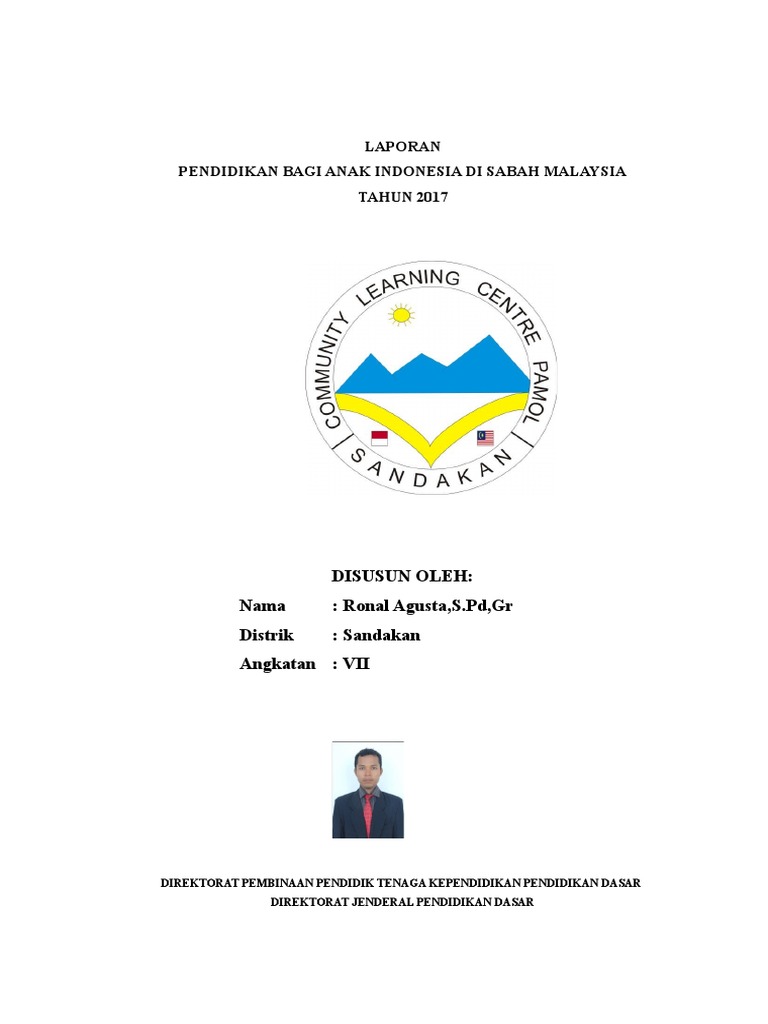 LAPORAN
PENDIDIKAN BAGI ANAK INDONESIA DI SABAH MALAYSIA
TAHUN 2017

COMMUNITY LEARNING CENTRE PAMOL
SANDAKAN

DISUSUN OLEH:
Nama : Ronal Agusta,S.Pd,Gr
Distrik : Sandakan
Angkatan : VII

DIREKTORAT PEMBINAAN PENDIDIK TENAGA KEPENDIDIKAN PENDIDIKAN DASAR
DIREKTORAT JENDERAL PENDIDIKAN DASAR